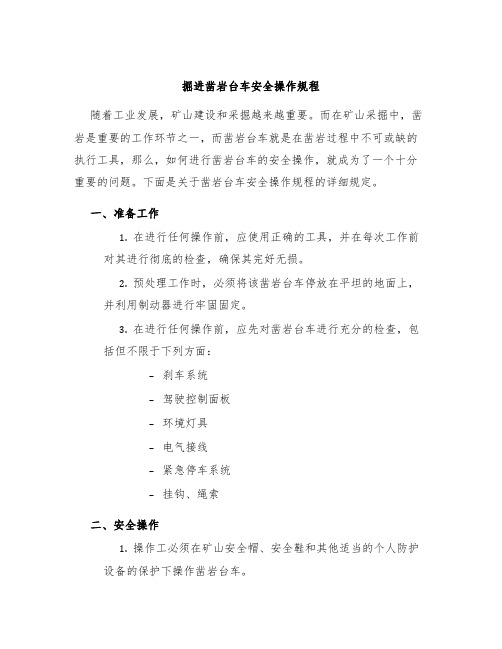 掘进凿岩台车安全操作规程

随着工业发展，矿山建设和采掘越来越重要。而在矿山采掘中，凿岩是重要的工作环节之一，而凿岩台车就是在凿岩过程中不可或缺的执行工具，那么，如何进行凿岩台车的安全操作，就成为了一个十分重要的问题。下面是关于凿岩台车安全操作规程的详细规定。

一、准备工作

1. 在进行任何操作前，应使用正确的工具，并在每次工作前对其进行彻底的检查，确保其完好无损。

2. 预处理工作时，必须将该凿岩台车停放在平坦的地面上，并利用制动器进行牢固固定。

3. 在进行任何操作前，应先对凿岩台车进行充分的检查，包括但不限于下列方面：

- 刹车系统
- 驾驶控制面板
- 环境灯具
- 电气接线
- 紧急停车系统
- 挂钩、绳索

二、安全操作

1. 操作工必须在矿山安全帽、安全鞋和其他适当的个人防护设备的保护下操作凿岩台车。